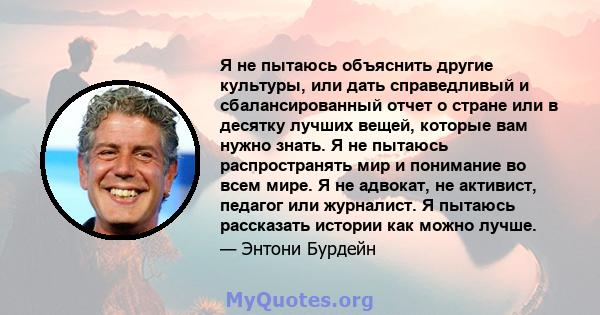 Я не пытаюсь объяснить другие культуры, или дать справедливый и сбалансированный отчет о стране или в десятку лучших вещей, которые вам нужно знать. Я не пытаюсь распространять мир и понимание во всем мире. Я не адвокат, не активист, педагог или журналист. Я пытаюсь рассказать истории как можно лучше.
— Энтони Бурдейн

MyQuotes.org